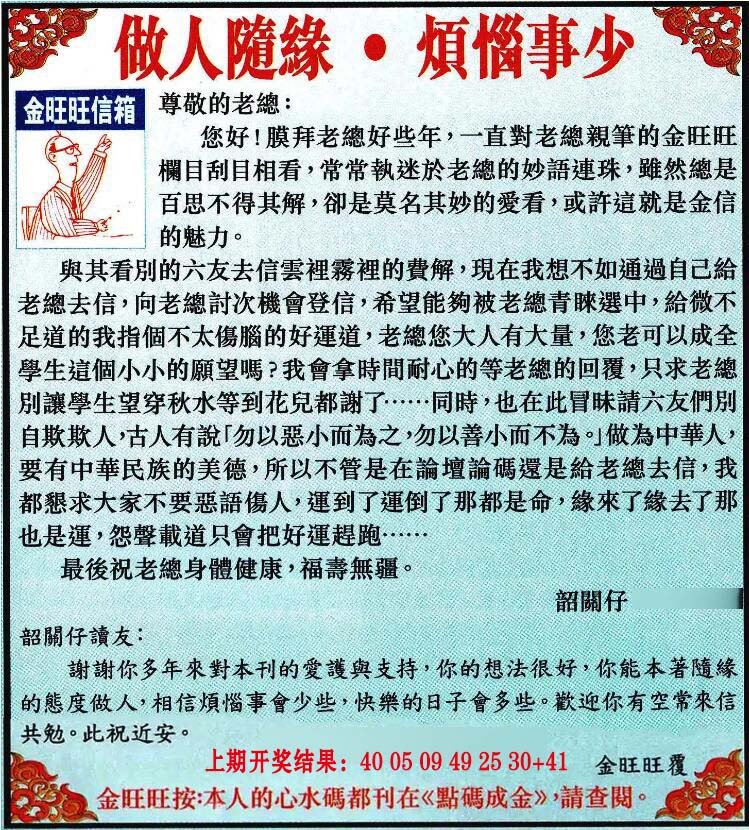 做人隨緣 • 煩惱事少

金旺旺信箱

尊敬的老總：

您好！膜拜老總好些年，一直對老總親筆的金旺旺欄目刮目相看，常常執迷於老總的妙語連珠，雖然總是百思不得其解，卻是莫名其妙的愛看，或許這就是金信的魅力。

與其看別的六友去信雲裡霧裡的費解，現在我想不如通過自己給老總去信，向老總討次機會登信，希望能夠被老總青睞選中，給微不足道的我指個不太傷腦的好運道，老總您大人有大量，您老可以成全學生這個小小的願望嗎？我會拿時間耐心的等老總的回覆，只求老總別讓學生望穿秋水等到花兒都謝了……同時，也在此冒昧請六友們別自欺欺人，古人有說「勿以惡小而為之，勿以善小而不為。」做為中華人，要有中華民族的美德，所以不管是在論壇論碼還是給老總去信，我都懇求大家不要惡語傷人，運到了運倒了那都是命，緣來了緣去了那也是運，怨聲載道只會把好運趕跑……

最後祝老總身體健康，福壽無疆。

韶關仔

韶關仔讀友：

謝謝你多年來對本刊的愛護與支持，你的想法很好，你能本著隨緣的態度做人，相信煩惱事會少些，快樂的日子會多些。歡迎你有空常來信共勉。此祝近安。

上期开奖结果：40 05 09 49 25 30+41

金旺旺覆

金旺旺按：本人的心水碼都刊在《點碼成金》，請查閱。